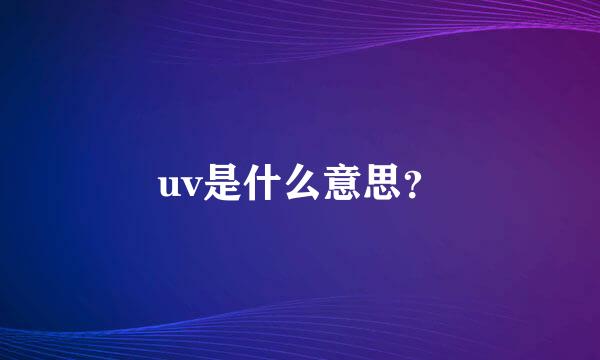 uv是什么意思？